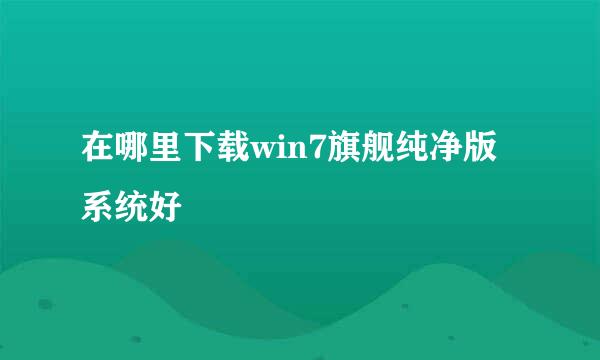 在哪里下载win7旗舰纯净版系统好